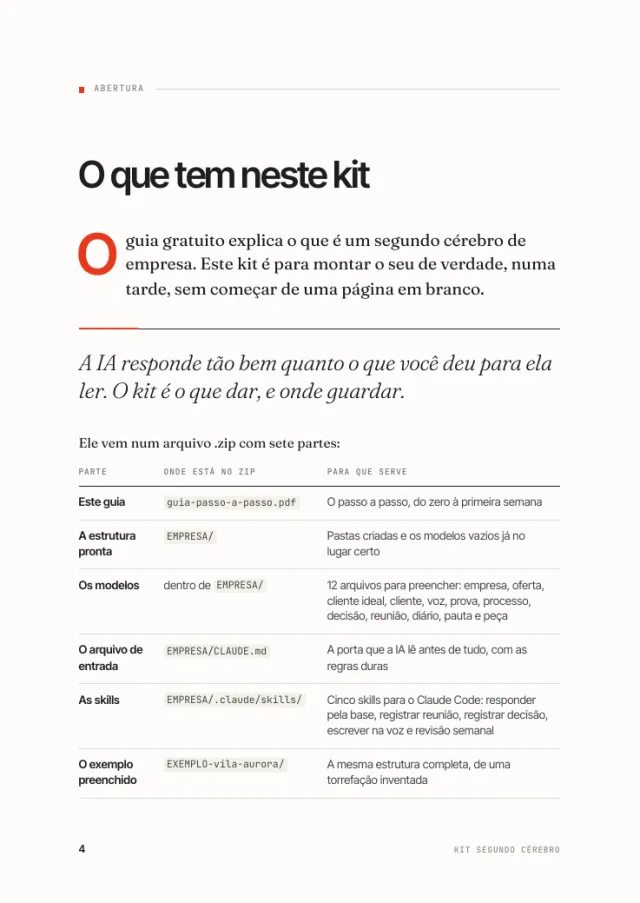 ABERTURA

O que tem neste kit

O guia gratuito explica o que é um segundo cérebro de empresa. Este kit é para montar o seu de verdade, numa tarde, sem começar de uma página em branco.

A IA responde tão bem quanto o que você deu para ela ler. O kit é o que dar, e onde guardar.

Ele vem num arquivo .zip com sete partes:

| PARTE | ONDE ESTÁ NO ZIP | PARA QUE SERVE |
|---|---|---|
| Este guia | guia-passo-a-passo.pdf | O passo a passo, do zero à primeira semana |
| A estrutura pronta | EMPRESA/ | Pastas criadas e os modelos vazios já no lugar certo |
| Os modelos | dentro de EMPRESA/ | 12 arquivos para preencher: empresa, oferta, cliente ideal, cliente, voz, prova, processo, decisão, reunião, diário, pauta e peça |
| O arquivo de entrada | EMPRESA/CLAUDE.md | A porta que a IA lê antes de tudo, com as regras duras |
| As skills | EMPRESA/.claude/skills/ | Cinco skills para o Claude Code: responder pela base, registrar reunião, registrar decisão, escrever na voz e revisão semanal |
| O exemplo preenchido | EXEMPLO-vila-aurora/ | A mesma estrutura completa, de uma torrefação inventada |

4

KIT SEGUNDO CÉREBRO